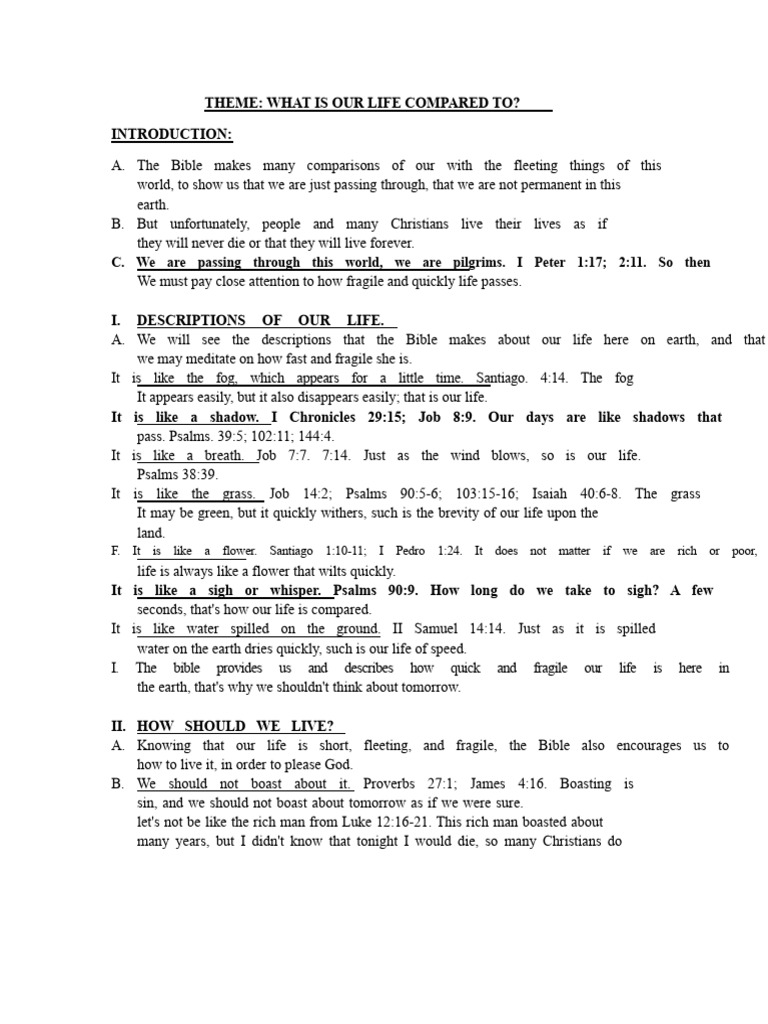 THEME: WHAT IS OUR LIFE COMPARED TO?

INTRODUCTION:

A. The Bible makes many comparisons of our with the fleeting things of this world, to show us that we are just passing through, that we are not permanent in this earth.

B. But unfortunately, people and many Christians live their lives as if they will never die or that they will live forever.

C. We are passing through this world, we are pilgrims. I Peter 1:17; 2:11. So then We must pay close attention to how fragile and quickly life passes.

I. DESCRIPTIONS OF OUR LIFE.

A. We will see the descriptions that the Bible makes about our life here on earth, and that we may meditate on how fast and fragile she is.

It is like the fog, which appears for a little time. Santiago. 4:14. The fog It appears easily, but it also disappears easily; that is our life.

It is like a shadow. I Chronicles 29:15; Job 8:9. Our days are like shadows that pass. Psalms. 39:5; 102:11; 144:4.

It is like a breath. Job 7:7. 7:14. Just as the wind blows, so is our life. Psalms 38:39.

It is like the grass. Job 14:2; Psalms 90:5-6; 103:15-16; Isaiah 40:6-8. The grass It may be green, but it quickly withers, such is the brevity of our life upon the land.

F. It is like a flower. Santiago 1:10-11; I Pedro 1:24. It does not matter if we are rich or poor, life is always like a flower that wilts quickly.

It is like a sigh or whisper. Psalms 90:9. How long do we take to sigh? A few seconds, that's how our life is compared.

It is like water spilled on the ground. II Samuel 14:14. Just as it is spilled water on the earth dries quickly, such is our life of speed.

I. The bible provides us and describes how quick and fragile our life is here in the earth, that's why we shouldn't think about tomorrow.

II. HOW SHOULD WE LIVE?

A. Knowing that our life is short, fleeting, and fragile, the Bible also encourages us to how to live it, in order to please God.

B. We should not boast about it. Proverbs 27:1; James 4:16. Boasting is sin, and we should not boast about tomorrow as if we were sure. let's not be like the rich man from Luke 12:16-21. This rich man boasted about many years, but I didn't know that tonight I would die, so many Christians do